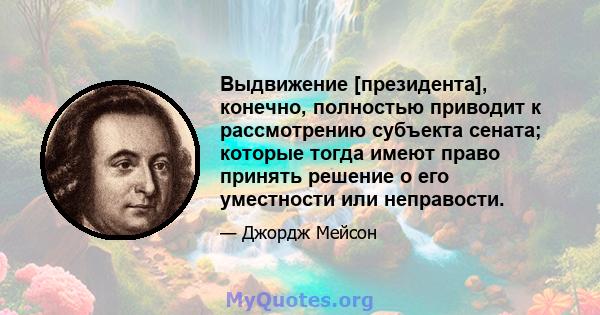 Выдвижение [президента], конечно, полностью приводит к рассмотрению субъекта сената; которые тогда имеют право принять решение о его уместности или неправости.

— Джордж Мейсон

MyQuotes.org